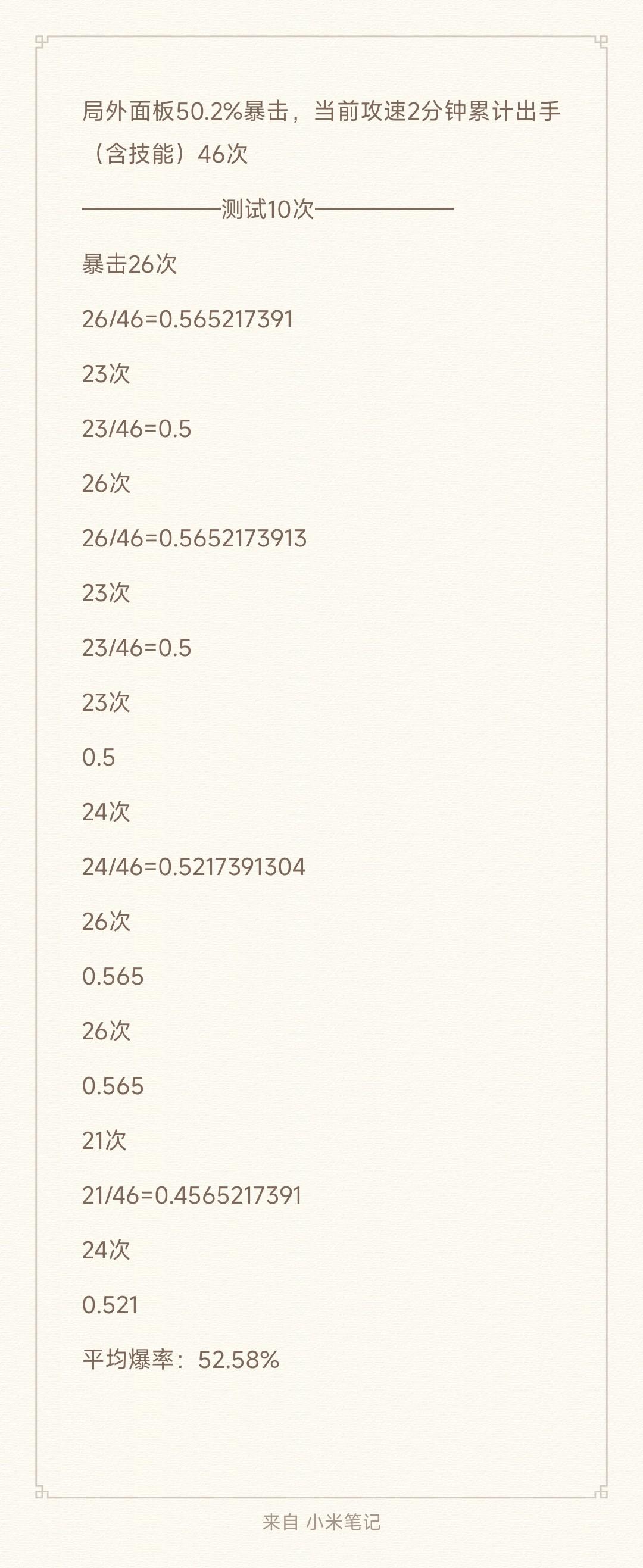 局外面板50.2%暴击，当前攻速2分钟累计出手（含技能）46次

——————测试10次——————

暴击26次

26/46=0.565217391

23次

23/46=0.5

26次

26/46=0.5652173913

23次

23/46=0.5

23次

0.5

24次

24/46=0.5217391304

26次

0.565

26次

0.565

21次

21/46=0.4565217391

24次

0.521

平均爆率：52.58%

来自 小米笔记